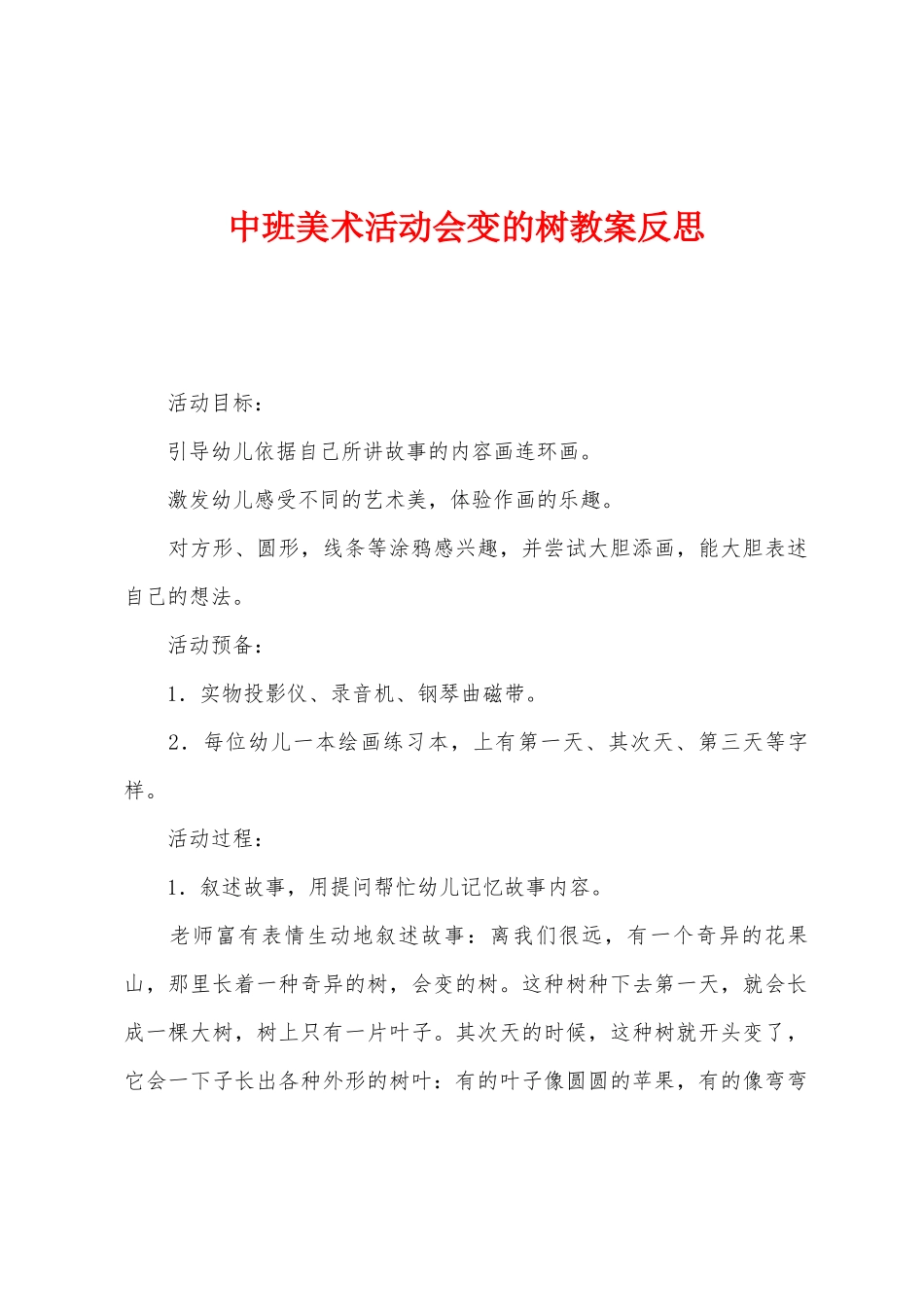 中班美术活动会变的树教案反思

活动目标：

引导幼儿依据自己所讲故事的内容画连环画。

激发幼儿感受不同的艺术美，体验作画的乐趣。

对方形、圆形，线条等涂鸦感兴趣，并尝试大胆添画，能大胆表述自己的想法。

活动预备：

1．实物投影仪、录音机、钢琴曲磁带。

2．每位幼儿一本绘画练习本，上有第一天、其次天、第三天等字样。

活动过程：

1．叙述故事，用提问帮忙幼儿记忆故事内容。

老师富有表情生动地叙述故事：离我们很远，有一个奇异的花果山，那里长着一种奇异的树，会变的树。这种树种下去第一天，就会长成一棵大树，树上只有一片叶子。其次天的时候，这种树就开头变了，它会一下子长出各种外形的树叶：有的叶子像圆圆的苹果，有的像弯弯